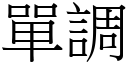 單調